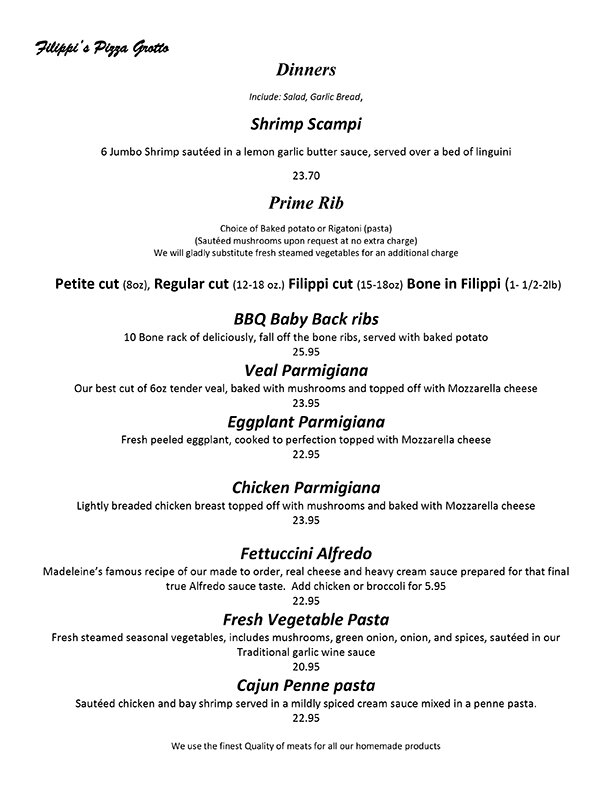 Filippi's Pizza Grotto

Dinners

Include: Salad, Garlic Bread,

Shrimp Scampi

6 Jumbo Shrimp sautéed in a lemon garlic butter sauce, served over a bed of linguini

23.70

Prime Rib

Choice of Baked potato or Rigatoni (pasta)
(Sautéed mushrooms upon request at no extra charge)
We will gladly substitute fresh steamed vegetables for an additional charge

Petite cut (8oz), Regular cut (12-18 oz.) Filippi cut (15-18oz) Bone in Filippi (1- 1/2-2lb)

BBQ Baby Back ribs

10 Bone rack of deliciously, fall off the bone ribs, served with baked potato

25.95

Veal Parmigiana

Our best cut of 6oz tender veal, baked with mushrooms and topped off with Mozzarella cheese

23.95

Eggplant Parmigiana

Fresh peeled eggplant, cooked to perfection topped with Mozzarella cheese

22.95

Chicken Parmigiana

Lightly breaded chicken breast topped off with mushrooms and baked with Mozzarella cheese

23.95

Fettuccini Alfredo

Madeleine's famous recipe of our made to order, real cheese and heavy cream sauce prepared for that final true Alfredo sauce taste. Add chicken or broccoli for 5.95

22.95

Fresh Vegetable Pasta

Fresh steamed seasonal vegetables, includes mushrooms, green onion, onion, and spices, sautéed in our Traditional garlic wine sauce

20.95

Cajun Penne pasta

Sautéed chicken and bay shrimp served in a mildly spiced cream sauce mixed in a penne pasta.

22.95

We use the finest Quality of meats for all our homemade products